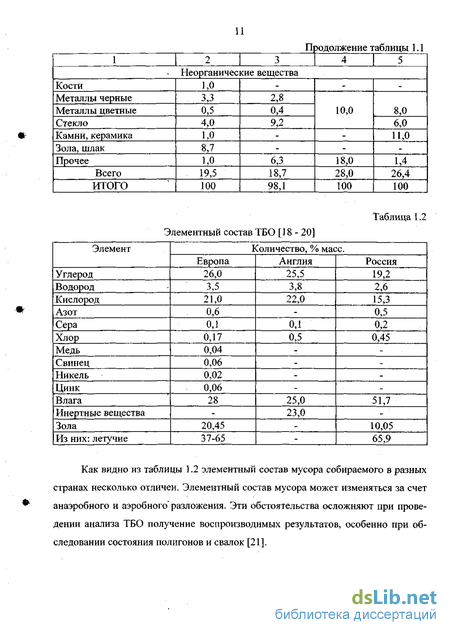 11

Продолжение таблицы 1.1

| 1 | 2 | 3 | 4 | 5 |
|---|---|---|---|---|
| Неорганические вещества | | | | |
| Кости | 1,0 | - | - | - |
| Металлы черные | 3,3 | 2,8 | 10,0 | 8,0 |
| Металлы цветные | 0,5 | 0,4 | | |
| Стекло | 4,0 | 9,2 | | 6,0 |
| Камни, керамика | 1,0 | - | - | 11,0 |
| Зола, шлак | 8,7 | - | - | - |
| Прочее | 1,0 | 6,3 | 18,0 | 1,4 |
| Всего | 19,5 | 18,7 | 28,0 | 26,4 |
| ИТОГО | 100 | 98,1 | 100 | 100 |

Таблица 1.2

Элементный состав ТБО [18 - 20]

| Элемент | Количество, % масс. | | |
|---|---|---|---|
| | Европа | Англия | Россия |
| Углерод | 26,0 | 25,5 | 19,2 |
| Водород | 3,5 | 3,8 | 2,6 |
| Кислород | 21,0 | 22,0 | 15,3 |
| Азот | 0,6 | - | 0,5 |
| Сера | 0,1 | 0,1 | 0,2 |
| Хлор | 0,17 | 0,5 | 0,45 |
| Медь | 0,04 | - | - |
| Свинец | 0,06 | - | - |
| Никель | 0,02 | - | - |
| Цинк | 0,06 | - | - |
| Влага | 28 | 25,0 | 51,7 |
| Инертные вещества | - | 23,0 | - |
| Зола | 20,45 | - | 10,05 |
| Из них: летучие | 37-65 | - | 65,9 |

Как видно из таблицы 1.2 элементный состав мусора собираемого в разных странах несколько отличен. Элементный состав мусора может изменяться за счет анаэробного и аэробного разложения. Эти обстоятельства осложняют при проведении анализа ТБО получение воспроизводимых результатов, особенно при обследовании состояния полигонов и свалок [21].

dsLib.net
библиотека диссертаций